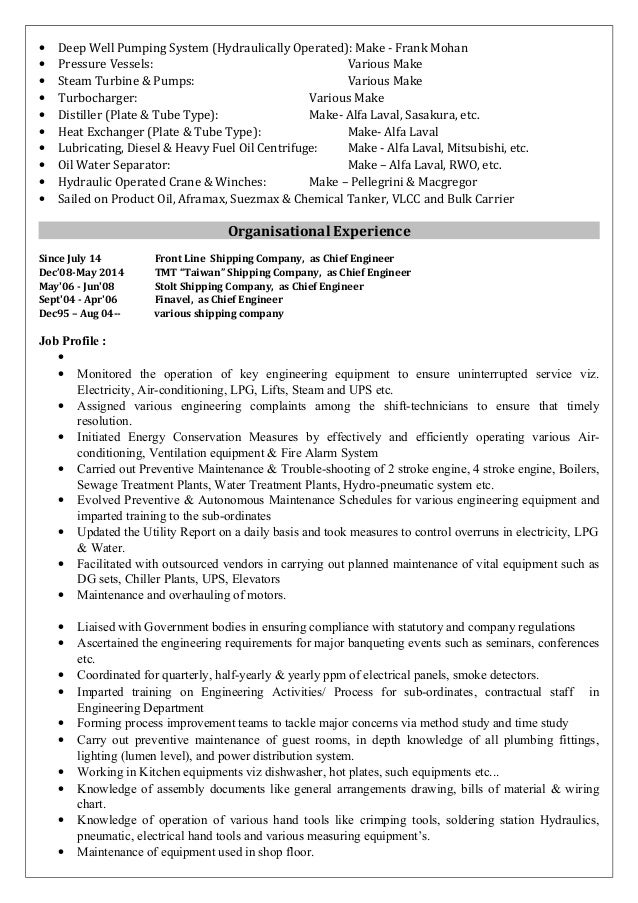 • Deep Well Pumping System (Hydraulically Operated): Make - Frank Mohan
• Pressure Vessels: Various Make
• Steam Turbine & Pumps: Various Make
• Turbocharger: Various Make
• Distiller (Plate & Tube Type): Make- Alfa Laval, Sasakura, etc.
• Heat Exchanger (Plate & Tube Type): Make- Alfa Laval
• Lubricating, Diesel & Heavy Fuel Oil Centrifuge: Make - Alfa Laval, Mitsubishi, etc.
• Oil Water Separator: Make – Alfa Laval, RWO, etc.
• Hydraulic Operated Crane & Winches: Make – Pellegrini & Macgregor
• Sailed on Product Oil, Aframax, Suezmax & Chemical Tanker, VLCC and Bulk Carrier

Organisational Experience

Since July 14 Front Line Shipping Company, as Chief Engineer
Dec'08-May 2014 TMT "Taiwan" Shipping Company, as Chief Engineer
May'06 - Jun'08 Stolt Shipping Company, as Chief Engineer
Sept'04 - Apr'06 Finavel, as Chief Engineer
Dec95 – Aug 04-- various shipping company

Job Profile :
•
• Monitored the operation of key engineering equipment to ensure uninterrupted service viz. Electricity, Air-conditioning, LPG, Lifts, Steam and UPS etc.
• Assigned various engineering complaints among the shift-technicians to ensure that timely resolution.
• Initiated Energy Conservation Measures by effectively and efficiently operating various Air-conditioning, Ventilation equipment & Fire Alarm System
• Carried out Preventive Maintenance & Trouble-shooting of 2 stroke engine, 4 stroke engine, Boilers, Sewage Treatment Plants, Water Treatment Plants, Hydro-pneumatic system etc.
• Evolved Preventive & Autonomous Maintenance Schedules for various engineering equipment and imparted training to the sub-ordinates
• Updated the Utility Report on a daily basis and took measures to control overruns in electricity, LPG & Water.
• Facilitated with outsourced vendors in carrying out planned maintenance of vital equipment such as DG sets, Chiller Plants, UPS, Elevators
• Maintenance and overhauling of motors.

• Liaised with Government bodies in ensuring compliance with statutory and company regulations
• Ascertained the engineering requirements for major banqueting events such as seminars, conferences etc.
• Coordinated for quarterly, half-yearly & yearly ppm of electrical panels, smoke detectors.
• Imparted training on Engineering Activities/ Process for sub-ordinates, contractual staff in Engineering Department
• Forming process improvement teams to tackle major concerns via method study and time study
• Carry out preventive maintenance of guest rooms, in depth knowledge of all plumbing fittings, lighting (lumen level), and power distribution system.
• Working in Kitchen equipments viz dishwasher, hot plates, such equipments etc...
• Knowledge of assembly documents like general arrangements drawing, bills of material & wiring chart.
• Knowledge of operation of various hand tools like crimping tools, soldering station Hydraulics, pneumatic, electrical hand tools and various measuring equipment's.
• Maintenance of equipment used in shop floor.